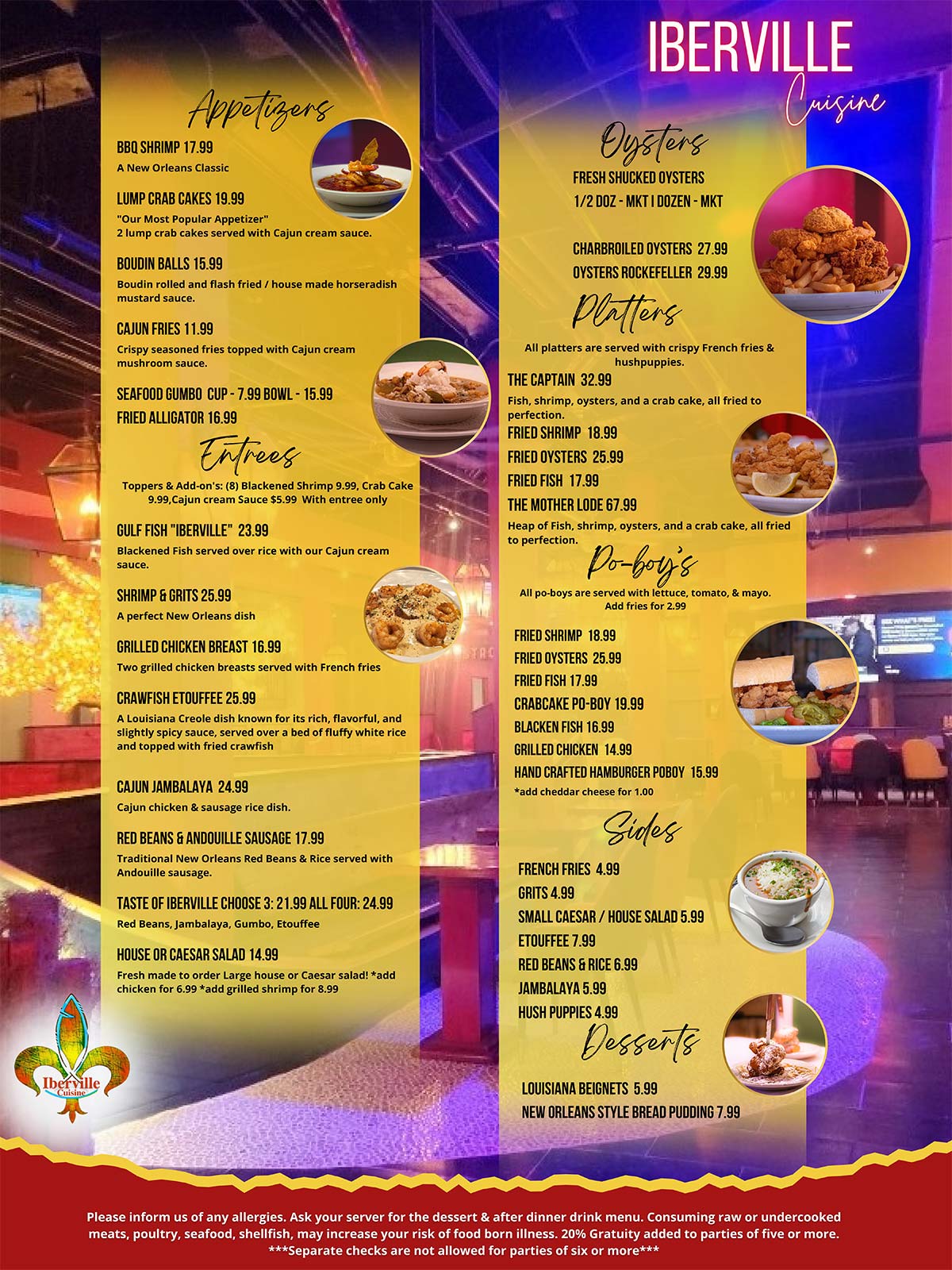 IBERVILLE
Cuisine

Appetizers

BBQ SHRIMP 17.99
A New Orleans Classic

LUMP CRAB CAKES 19.99
"Our Most Popular Appetizer"
2 lump crab cakes served with Cajun cream sauce.

BOUDIN BALLS 15.99
Boudin rolled and flash fried / house made horseradish mustard sauce.

CAJUN FRIES 11.99
Crispy seasoned fries topped with Cajun cream mushroom sauce.

SEAFOOD GUMBO CUP - 7.99 BOWL - 15.99
FRIED ALLIGATOR 16.99

Entrees

Toppers & Add-on's: (8) Blackened Shrimp 9.99, Crab Cake 9.99,Cajun cream Sauce $5.99 With entree only

GULF FISH "IBERVILLE" 23.99
Blackened Fish served over rice with our Cajun cream sauce.

SHRIMP & GRITS 25.99
A perfect New Orleans dish

GRILLED CHICKEN BREAST 16.99
Two grilled chicken breasts served with French fries

CRAWFISH ETOUFFEE 25.99
A Louisiana Creole dish known for its rich, flavorful, and slightly spicy sauce, served over a bed of fluffy white rice and topped with fried crawfish

CAJUN JAMBALAYA 24.99
Cajun chicken & sausage rice dish.

RED BEANS & ANDOUILLE SAUSAGE 17.99
Traditional New Orleans Red Beans & Rice served with Andouille sausage.

TASTE OF IBERVILLE CHOOSE 3: 21.99 ALL FOUR: 24.99
Red Beans, Jambalaya, Gumbo, Etouffee

HOUSE OR CAESAR SALAD 14.99
Fresh made to order Large house or Caesar salad! *add chicken for 6.99 *add grilled shrimp for 8.99

Iberville
Cuisine

Oysters

FRESH SHUCKED OYSTERS
1/2 DOZ - MKT I DOZEN - MKT

CHARBROILED OYSTERS 27.99
OYSTERS ROCKEFELLER 29.99

Platters

All platters are served with crispy French fries & hushpuppies.

THE CAPTAIN 32.99
Fish, shrimp, oysters, and a crab cake, all fried to perfection.
FRIED SHRIMP 18.99
FRIED OYSTERS 25.99
FRIED FISH 17.99
THE MOTHER LODE 67.99
Heap of Fish, shrimp, oysters, and a crab cake, all fried to perfection.

Po-boy's

All po-boys are served with lettuce, tomato, & mayo.
Add fries for 2.99

FRIED SHRIMP 18.99
FRIED OYSTERS 25.99
FRIED FISH 17.99
CRABCAKE PO-BOY 19.99
BLACKEN FISH 16.99
GRILLED CHICKEN 14.99
HAND CRAFTED HAMBURGER POBOY 15.99
*add cheddar cheese for 1.00

Sides

FRENCH FRIES 4.99
GRITS 4.99
SMALL CAESAR / HOUSE SALAD 5.99
ETOUFFEE 7.99
RED BEANS & RICE 6.99
JAMBALAYA 5.99
HUSH PUPPIES 4.99

Desserts

LOUISIANA BEIGNETS 5.99
NEW ORLEANS STYLE BREAD PUDDING 7.99

Please inform us of any allergies. Ask your server for the dessert & after dinner drink menu. Consuming raw or undercooked meats, poultry, seafood, shellfish, may increase your risk of food born illness. 20% Gratuity added to parties of five or more.
***Separate checks are not allowed for parties of six or more***